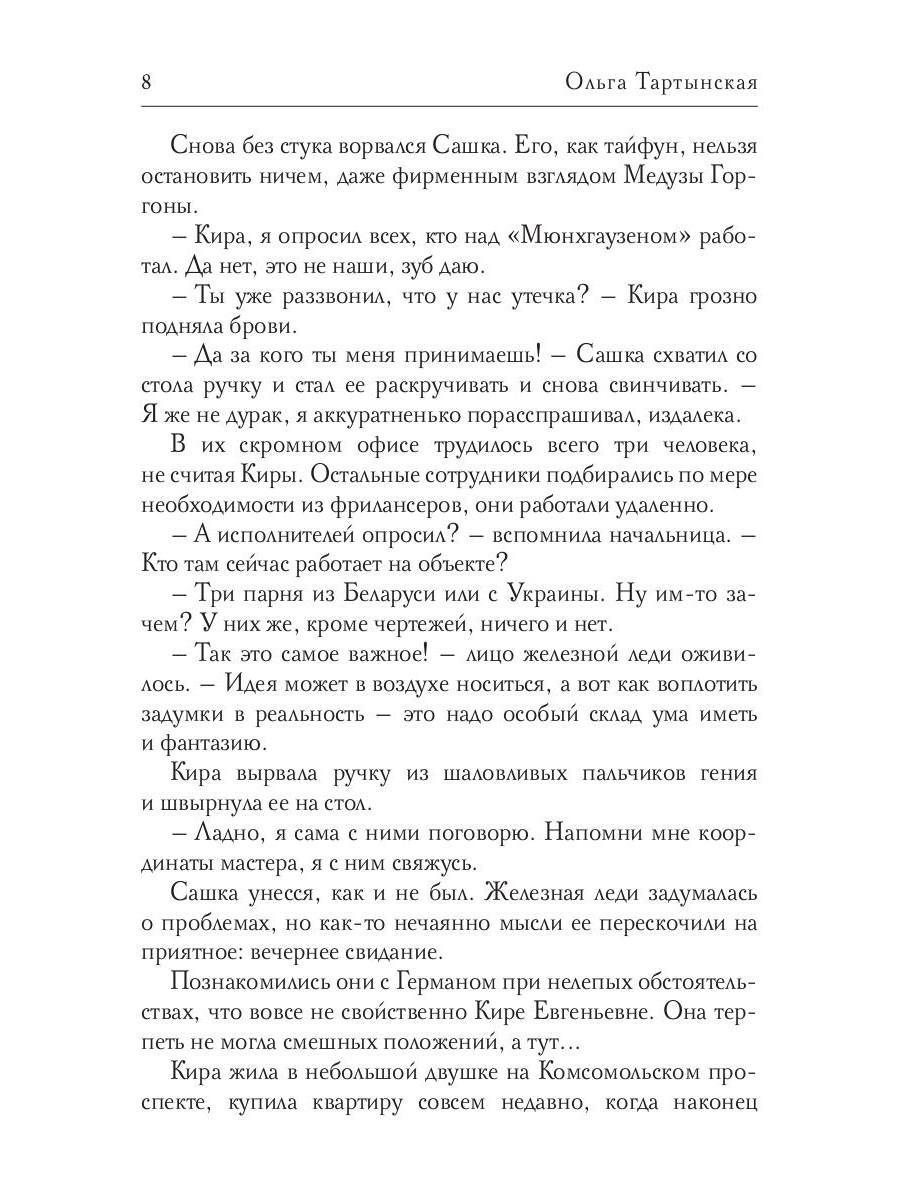 8 Ольга Тартынская

Снова без стука ворвался Сашка. Его, как тайфун, нельзя остановить ничем, даже фирменным взглядом Медузы Горгоны.

– Кира, я опросил всех, кто над «Мюнхгаузеном» работал. Да нет, это не наши, зуб даю.

– Ты уже раззвонил, что у нас утечка? – Кира грозно подняла брови.

– Да за кого ты меня принимаешь! – Сашка схватил со стола ручку и стал ее раскручивать и снова свинчивать. – Я же не дурак, я аккуратненько порасспрашивал, издалека.

В их скромном офисе трудилось всего три человека, не считая Киры. Остальные сотрудники подбирались по мере необходимости из фрилансеров, они работали удаленно.

– А исполнителей опросил? – вспомнила начальница. – Кто там сейчас работает на объекте?

– Три парня из Беларуси или с Украины. Ну им-то зачем? У них же, кроме чертежей, ничего и нет.

– Так это самое важное! – лицо железной леди оживилось. – Идея может в воздухе носиться, а вот как воплотить задумки в реальность – это надо особый склад ума иметь и фантазию.

Кира вырвала ручку из шаловливых пальчиков гения и швырнула ее на стол.

– Ладно, я сама с ними поговорю. Напомни мне координаты мастера, я с ним свяжусь.

Сашка унесся, как и не был. Железная леди задумалась о проблемах, но как-то нечаянно мысли ее перескочили на приятное: вечернее свидание.

Познакомились они с Германом при нелепых обстоятельствах, что вовсе не свойственно Кире Евгеньевне. Она терпеть не могла смешных положений, а тут...

Кира жила в небольшой двушке на Комсомольском проспекте, купила квартиру совсем недавно, когда наконец